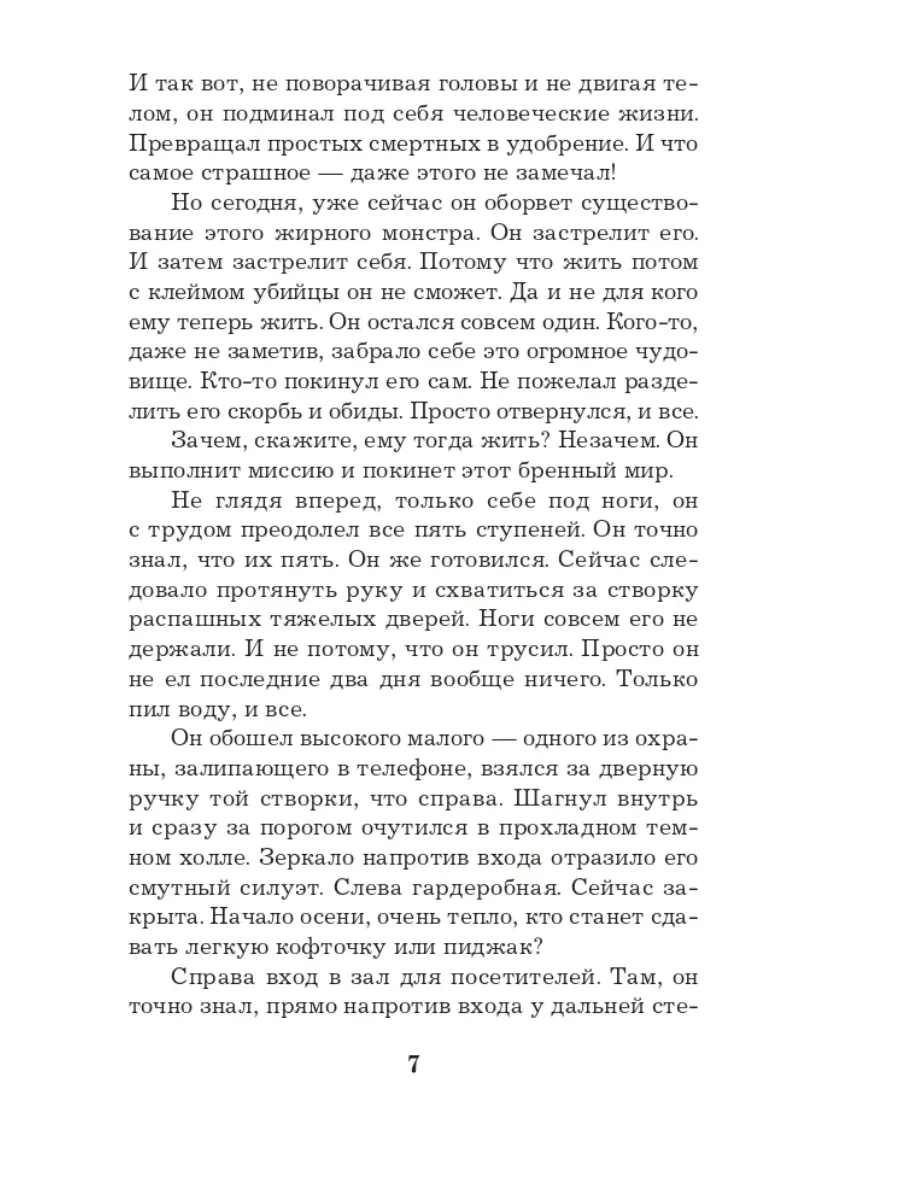 И так вот, не поворачивая головы и не двигая телом, он подминал под себя человеческие жизни. Превращал простых смертных в удобрение. И что самое страшное — даже этого не замечал!

Но сегодня, уже сейчас он оборвет существование этого жирного монстра. Он застрелит его. И затем застрелит себя. Потому что жить потом с клеймом убийцы он не сможет. Да и не для кого ему теперь жить. Он остался совсем один. Кого-то, даже не заметив, забрало себе это огромное чудовище. Кто-то покинул его сам. Не пожелал разделить его скорбь и обиды. Просто отвернулся, и все.

Зачем, скажите, ему тогда жить? Незачем. Он выполнит миссию и покинет этот бренный мир.

Не глядя вперед, только себе под ноги, он с трудом преодолел все пять ступеней. Он точно знал, что их пять. Он же готовился. Сейчас следовало протянуть руку и схватиться за створку распашных тяжелых дверей. Ноги совсем его не держали. И не потому, что он трусил. Просто он не ел последние два дня вообще ничего. Только пил воду, и все.

Он обошел высокого малого — одного из охраны, залипающего в телефоне, взялся за дверную ручку той створки, что справа. Шагнул внутрь и сразу за порогом очутился в прохладном темном холле. Зеркало напротив входа отразило его смутный силуэт. Слева гардеробная. Сейчас закрыта. Начало осени, очень тепло, кто станет сдавать легкую кофточку или пиджак?

Справа вход в зал для посетителей. Там, он точно знал, прямо напротив входа у дальней сте-

7